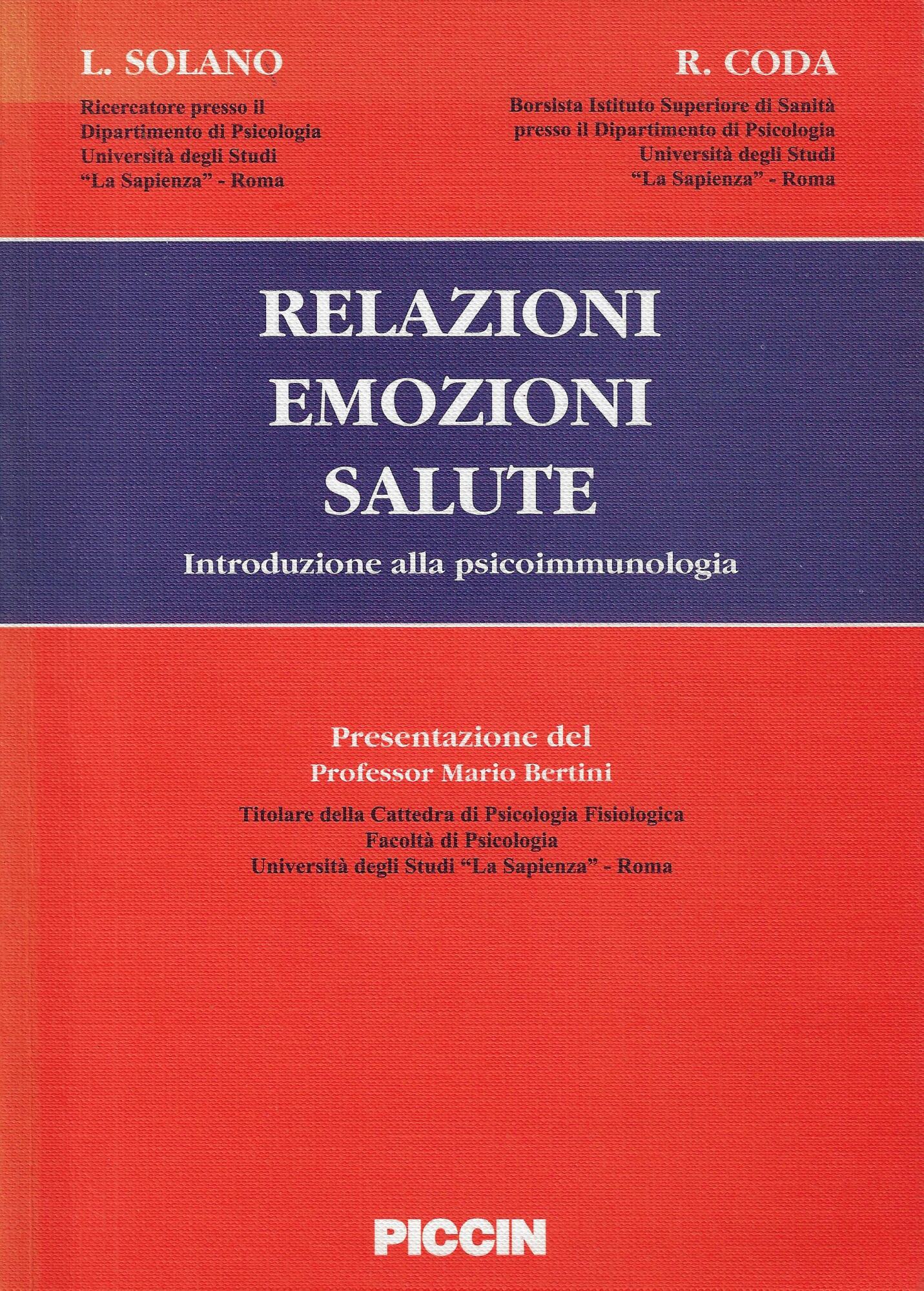 L. SOLANO

Ricercatore presso il
Dipartimento di Psicologia
Università degli Studi
"La Sapienza" - Roma

R. CODA

Borsista Istituto Superiore di Sanità
presso il Dipartimento di Psicologia
Università degli Studi
"La Sapienza" - Roma

RELAZIONI
EMOZIONI
SALUTE

Introduzione alla psicoimmunologia

Presentazione del
Professor Mario Bertini

Titolare della Cattedra di Psicologia Fisiologica
Facoltà di Psicologia
Università degli Studi "La Sapienza" - Roma

PICCIN